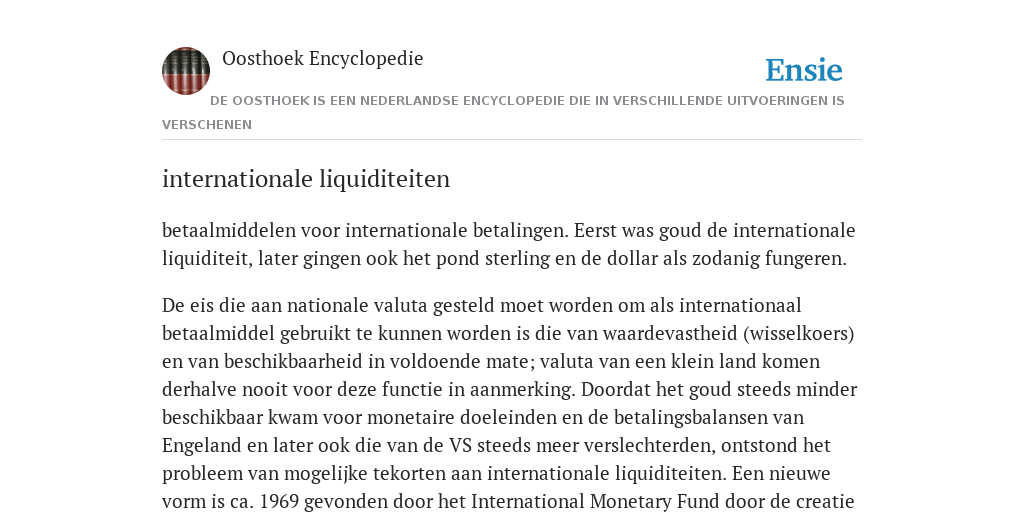 Oosthoek Encyclopedie

Ensie

DE OOSTHOEK IS EEN NEDERLANDSE ENCYCLOPEDIE DIE IN VERSCHILLENDE UITVOERINGEN IS VERSCHENEN

internationale liquiditeiten

betaalmiddelen voor internationale betalingen. Eerst was goud de internationale liquiditeit, later gingen ook het pond sterling en de dollar als zodanig fungeren.

De eis die aan nationale valuta gesteld moet worden om als internationaal betaalmiddel gebruikt te kunnen worden is die van waardevastheid (wisselkoers) en van beschikbaarheid in voldoende mate; valuta van een klein land komen derhalve nooit voor deze functie in aanmerking. Doordat het goud steeds minder beschikbaar kwam voor monetaire doeleinden en de betalingsbalansen van Engeland en later ook die van de VS steeds meer verslechterden, ontstond het probleem van mogelijke tekorten aan internationale liquiditeiten. Een nieuwe vorm is ca. 1969 gevonden door het International Monetary Fund door de creatie